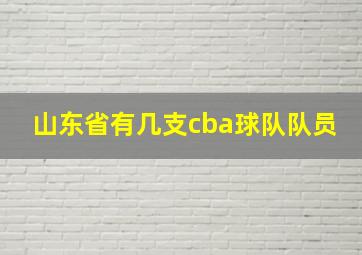 山东省有几支cba球队队员